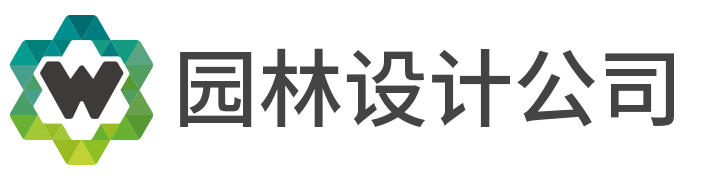 W
园林设计公司